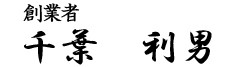 創業者
千葉　利男